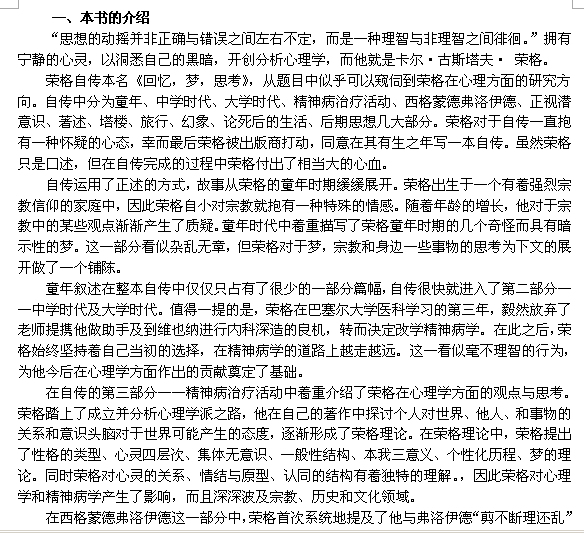 一、本书的介绍

“思想的动摇并非正确与错误之间左右不定，而是一种理智与非理智之间徘徊。”拥有宁静的心灵，以洞悉自己的黑暗，开创分析心理学，而他就是卡尔·古斯塔夫· 荣格。

荣格自传本名《回忆，梦，思考》，从题目中似乎可以窥伺到荣格在心理方面的研究方向。自传中分为童年、中学时代、大学时代、精神病治疗活动、西格蒙德弗洛伊德、正视潜意识、著述、塔楼、旅行、幻象、论死后的生活、后期思想几大部分。荣格对于自传一直抱有一种怀疑的心态，幸而最后荣格被出版商打动，同意在其有生之年写一本自传。虽然荣格只是口述，但在自传完成的过程中荣格付出了相当大的心血。

自传运用了正述的方式，故事从荣格的童年时期缓缓展开。荣格出生于一个有着强烈宗教信仰的家庭中，因此荣格自小对宗教就抱有一种特殊的情感。随着年龄的增长，他对于宗教中的某些观点渐渐产生了质疑。童年时代中着重描写了荣格童年时期的几个奇怪而具有暗示性的梦。这一部分看似杂乱无章，但荣格对于梦，宗教和身边一些事物的思考为下文的展开做了一个铺陈。

童年叙述在整本自传中仅仅只占有了很少的一部分篇幅，自传很快就进入了第二部分——中学时代及大学时代。值得一提的是，荣格在巴塞尔大学医科学习的第三年，毅然放弃了老师提携他做助手及到维也纳进行内科深造的良机，转而决定改学精神病学。在此之后，荣格始终坚持着自己当初的选择，在精神病学的道路上越走越远。这一看似毫不理智的行为，为他今后在心理学方面作出的贡献奠定了基础。

在自传的第三部分——精神病治疗活动中着重介绍了荣格在心理学方面的观点与思考。荣格踏上了成立并分析心理学派之路，他在自己的著作中探讨个人对世界、他人、和事物的关系和意识头脑对于世界可能产生的态度，逐渐形成了荣格理论。在荣格理论中，荣格提出了性格的类型、心灵四层次、集体无意识、一般性结构、本我三意义、个性化历程、梦的理论。同时荣格对心灵的关系、情结与原型、认同的结构有着独特的理解。，因此荣格对心理学和精神病学产生了影响，而且深深波及宗教、历史和文化领域。

在西格蒙德弗洛伊德这一部分中，荣格首次系统地提及了他与弗洛伊德“剪不断理还乱”